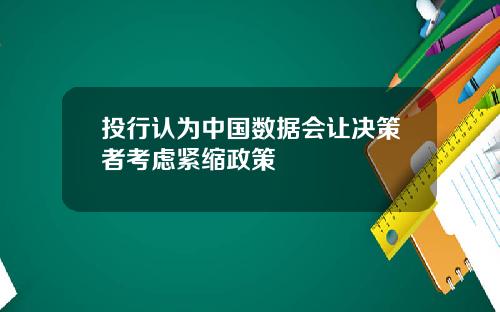 投行认为中国数据会让决策者考虑紧缩政策